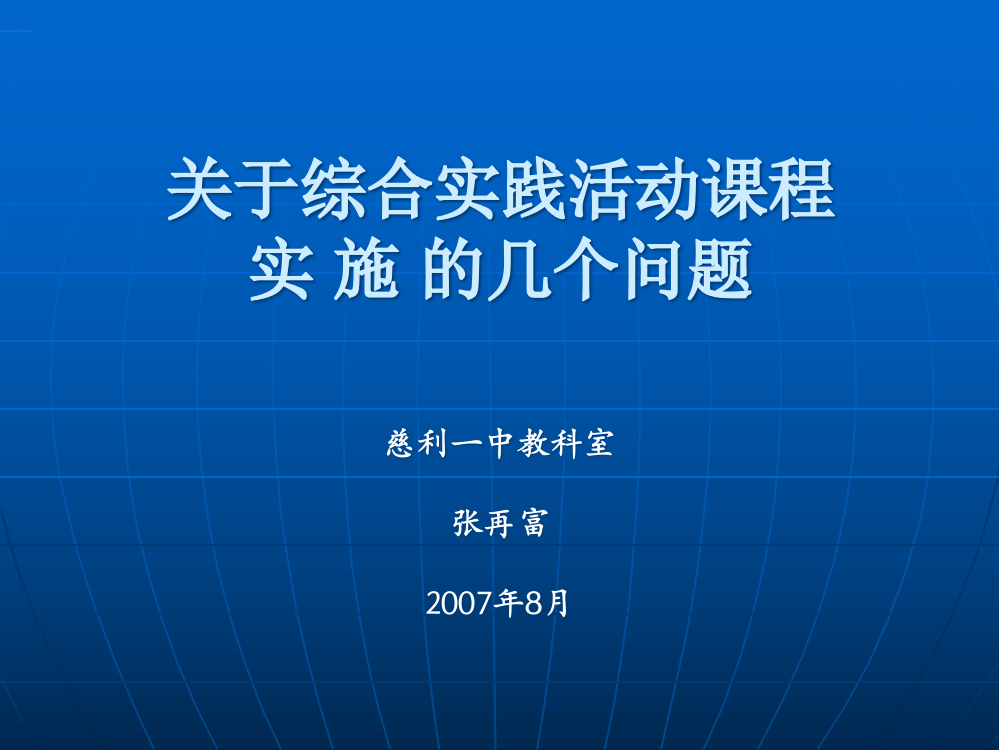 关于综合实践活动课程
实 施 的几个问题

慈利一中教科室

张再富

2007年8月